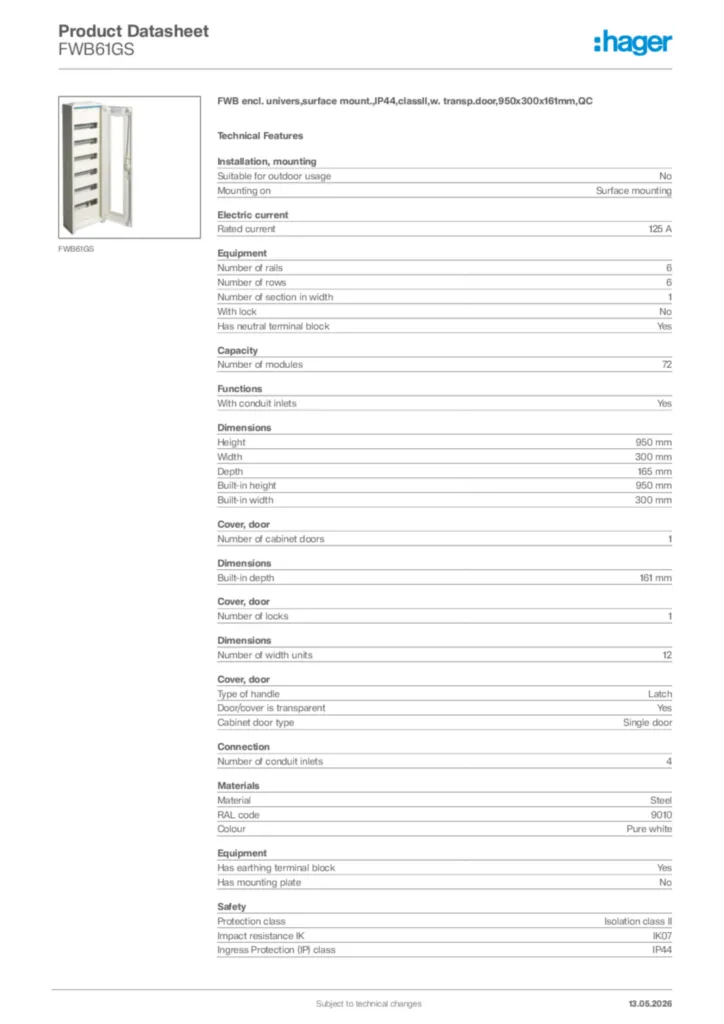 Product Datasheet
FWB61GS

:hager

FWB61GS

FWB encl. univers,surface mount.,IP44,classII,w. transp.door,950x300x161mm,QC

Technical Features

Installation, mounting
Suitable for outdoor usage No
Mounting on Surface mounting

Electric current
Rated current 125 A

Equipment
Number of rails 6
Number of rows 6
Number of section in width 1
With lock No
Has neutral terminal block Yes

Capacity
Number of modules 72

Functions
With conduit inlets Yes

Dimensions
Height 950 mm
Width 300 mm
Depth 165 mm
Built-in height 950 mm
Built-in width 300 mm

Cover, door
Number of cabinet doors 1

Dimensions
Built-in depth 161 mm

Cover, door
Number of locks 1

Dimensions
Number of width units 12

Cover, door
Type of handle Latch
Door/cover is transparent Yes
Cabinet door type Single door

Connection
Number of conduit inlets 4

Materials
Material Steel
RAL code 9010
Colour Pure white

Equipment
Has earthing terminal block Yes
Has mounting plate No

Safety
Protection class Isolation class II
Impact resistance IK IK07
Ingress Protection (IP) class IP44

Subject to technical changes 13.05.2026